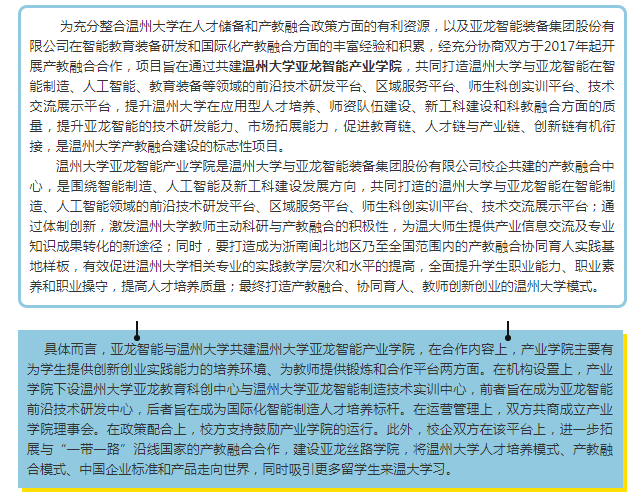 为充分整合温州大学在人才储备和产教融合政策方面的有利资源，以及亚龙智能装备集团股份有限公司在智能教育装备研发和国际化产教融合方面的丰富经验和积累，经充分协商双方于2017年起开展产教融合合作，项目旨在通过共建温州大学亚龙智能产业学院，共同打造温州大学与亚龙智能在智能制造、人工智能、教育装备等领域的前沿技术研发平台、区域服务平台、师生科创实训平台、技术交流展示平台，提升温州大学在应用型人才培养、师资队伍建设、新工科建设和科教融合方面的质量，提升亚龙智能的技术研发能力、市场拓展能力，促进教育链、人才链与产业链、创新链有机衔接，是温州大学产教融合建设的标志性项目。

温州大学亚龙智能产业学院是温州大学与亚龙智能装备集团股份有限公司校企共建的产教融合中心，是围绕智能制造、人工智能及新工科建设发展方向，共同打造的温州大学与亚龙智能在智能制造、人工智能领域的前沿技术研发平台、区域服务平台、师生科创实训平台、技术交流展示平台；通过体制创新，激发温州大学教师主动科研与产教融合的积极性，为温大师生提供产业信息交流及专业知识成果转化的新途径；同时，要打造成为浙南闽北地区乃至全国范围内的产教融合协同育人实践基地样板，有效促进温州大学相关专业的实践教学层次和水平的提高，全面提升学生职业能力、职业素养和职业操守，提高人才培养质量；最终打造产教融合、协同育人、教师创新创业的温州大学模式。

具体而言，亚龙智能与温州大学共建温州大学亚龙智能产业学院，在合作内容上，产业学院主要有为学生提供创新创业实践能力的培养环境、为教师提供锻炼和合作平台两方面。在机构设置上，产业学院下设温州大学亚龙教育科创中心与温州大学亚龙智能制造技术实训中心，前者旨在成为亚龙智能前沿技术研发中心，后者旨在成为国际化智能制造人才培养标杆。在运营管理上，双方共商成立产业学院理事会。在政策配合上，校方支持鼓励产业学院的运行。此外，校企双方在该平台上，进一步拓展与“一带一路”沿线国家的产教融合合作，建设亚龙丝路学院，将温州大学人才培养模式、产教融合模式、中国企业标准和产品走向世界，同时吸引更多留学生来温大学习。